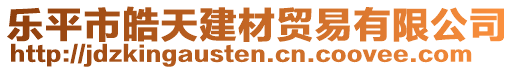 乐平市皓天建材贸易有限公司
http://jdzkingausten.cn.coovee.com